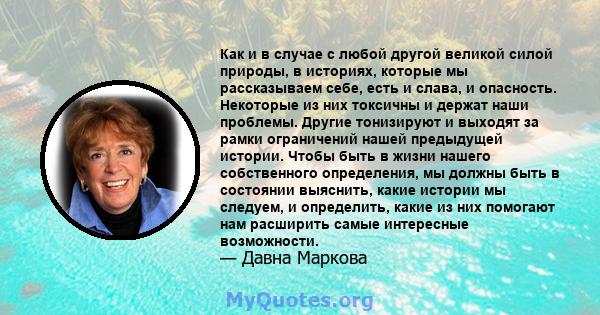 Как и в случае с любой другой великой силой природы, в историях, которые мы рассказываем себе, есть и слава, и опасность. Некоторые из них токсичны и держат наши проблемы. Другие тонизируют и выходят за рамки ограничений нашей предыдущей истории. Чтобы быть в жизни нашего собственного определения, мы должны быть в состоянии выяснить, какие истории мы следуем, и определить, какие из них помогают нам расширить самые интересные возможности.
— Давна Маркова

MyQuotes.org